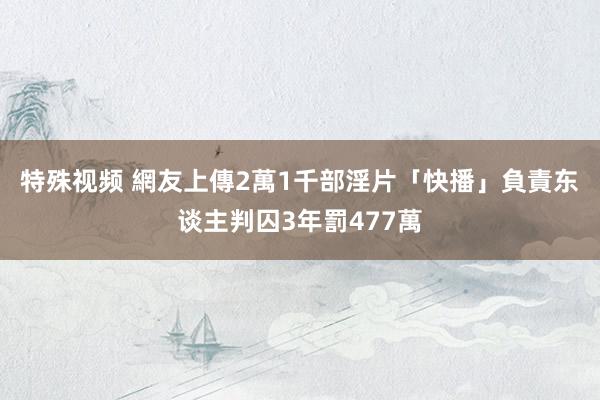 特殊视频 網友上傳2萬1千部淫片「快播」負責东谈主判囚3年罰477萬